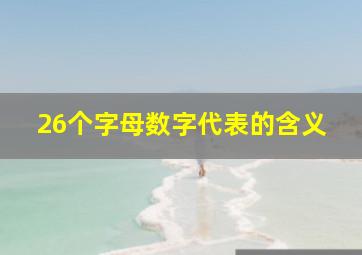 26个字母数字代表的含义